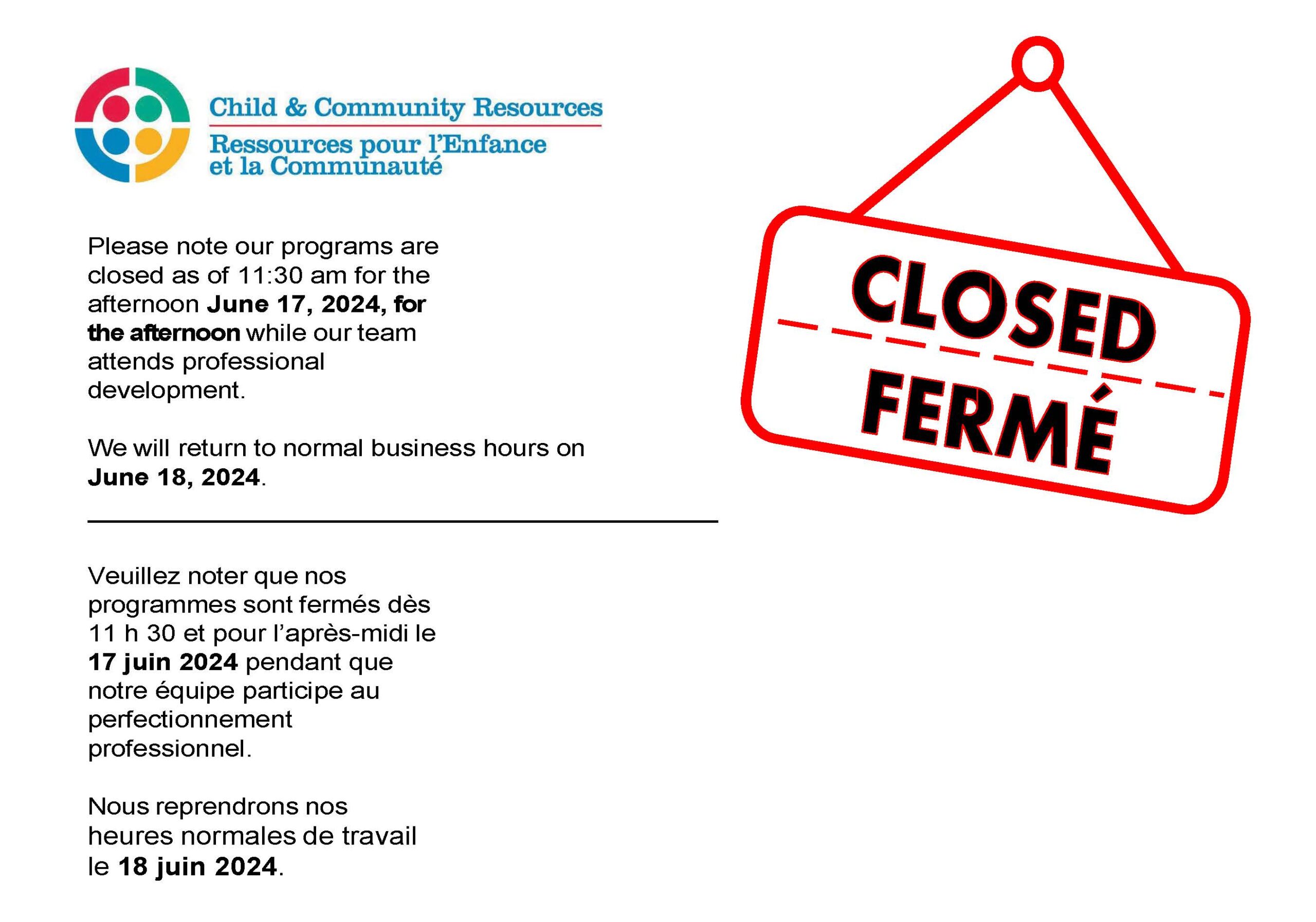 Child & Community Resources
Ressources pour l'Enfance
et la Communauté

Please note our programs are closed as of 11:30 am for the afternoon June 17, 2024, for the afternoon while our team attends professional development.

We will return to normal business hours on June 18, 2024.

Veuillez noter que nos programmes sont fermés dès 11 h 30 et pour l'après-midi le 17 juin 2024 pendant que notre équipe participe au perfectionnement professionnel.

Nous reprendrons nos heures normales de travail le 18 juin 2024.

CLOSED
FERMÉ